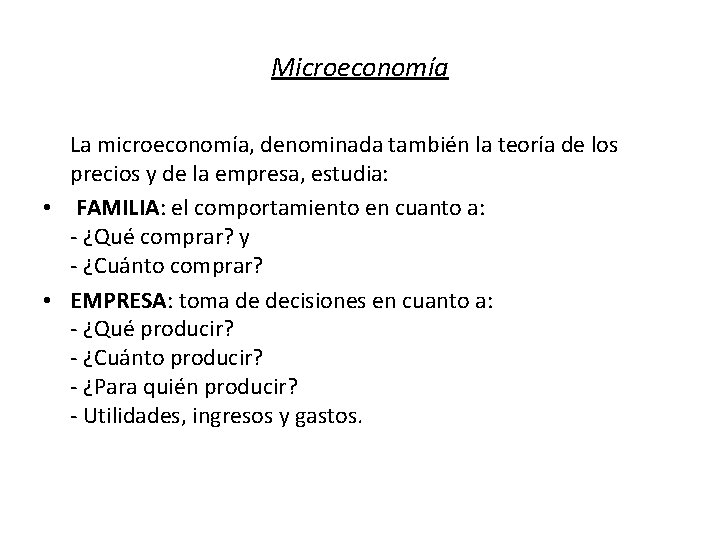 Microeconomía

La microeconomía, denominada también la teoría de los precios y de la empresa, estudia:

• FAMILIA: el comportamiento en cuanto a:
- ¿Qué comprar? y
- ¿Cuánto comprar?

• EMPRESA: toma de decisiones en cuanto a:
- ¿Qué producir?
- ¿Cuánto producir?
- ¿Para quién producir?
- Utilidades, ingresos y gastos.